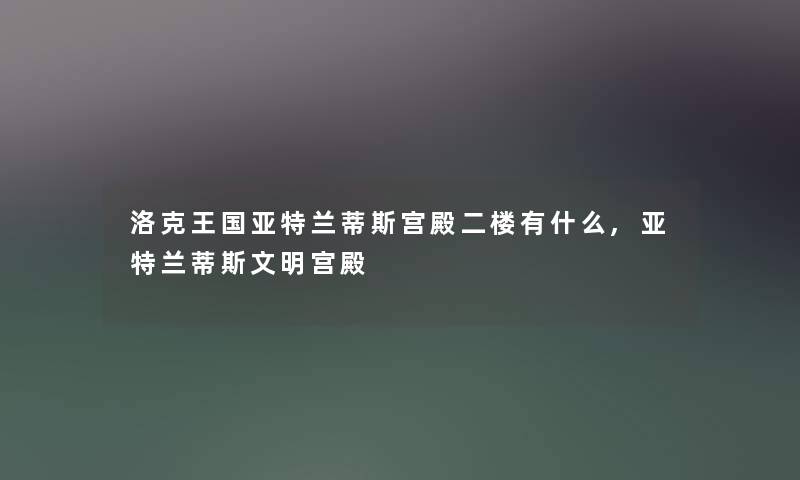 洛克王国亚特兰蒂斯宫殿二楼有什么，亚特兰蒂斯文明宫殿